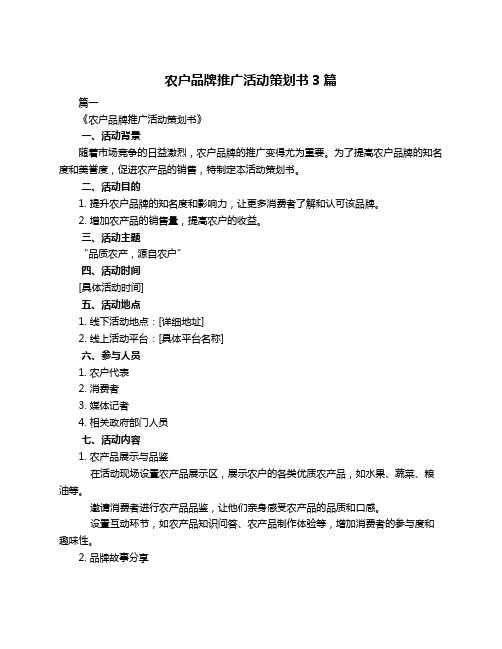 农户品牌推广活动策划书 3 篇

篇一

《农户品牌推广活动策划书》

一、活动背景

随着市场竞争的日益激烈，农户品牌的推广变得尤为重要。为了提高农户品牌的知名度和美誉度，促进农产品的销售，特制定本活动策划书。

二、活动目的

1. 提升农户品牌的知名度和影响力，让更多消费者了解和认可该品牌。

2. 增加农产品的销售量，提高农户的收益。

三、活动主题

“品质农产，源自农户”

四、活动时间

[具体活动时间]

五、活动地点

1. 线下活动地点：[详细地址]

2. 线上活动平台：[具体平台名称]

六、参与人员

1. 农户代表

2. 消费者

3. 媒体记者

4. 相关政府部门人员

七、活动内容

1. 农产品展示与品鉴

在活动现场设置农产品展示区，展示农户的各类优质农产品，如水果、蔬菜、粮油等。

邀请消费者进行农产品品鉴，让他们亲身感受农产品的品质和口感。

设置互动环节，如农产品知识问答、农产品制作体验等，增加消费者的参与度和趣味性。

2. 品牌故事分享